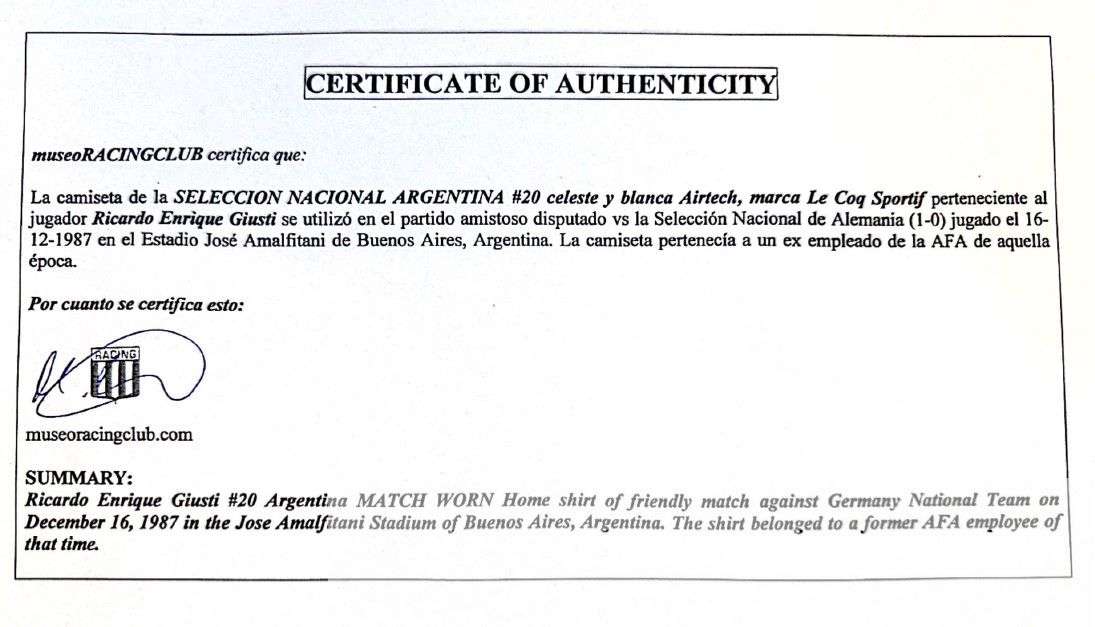 CERTIFICATE OF AUTHENTICITY

museoRACINGCLUB certifica que:

La camiseta de la SELECCION NACIONAL ARGENTINA #20 celeste y blanca Airtech, marca Le Coq Sportif perteneciente al jugador Ricardo Enrique Giusti se utilizó en el partido amistoso disputado vs la Selección Nacional de Alemania (1-0) jugado el 16-12-1987 en el Estadio José Amalfitani de Buenos Aires, Argentina. La camiseta pertenecía a un ex empleado de la AFA de aquella época.

Por cuanto se certifica esto:

RACING

museoracingclub.com

SUMMARY:
Ricardo Enrique Giusti #20 Argentina MATCH WORN Home shirt of friendly match against Germany National Team on December 16, 1987 in the Jose Amalfitani Stadium of Buenos Aires, Argentina. The shirt belonged to a former AFA employee of that time.